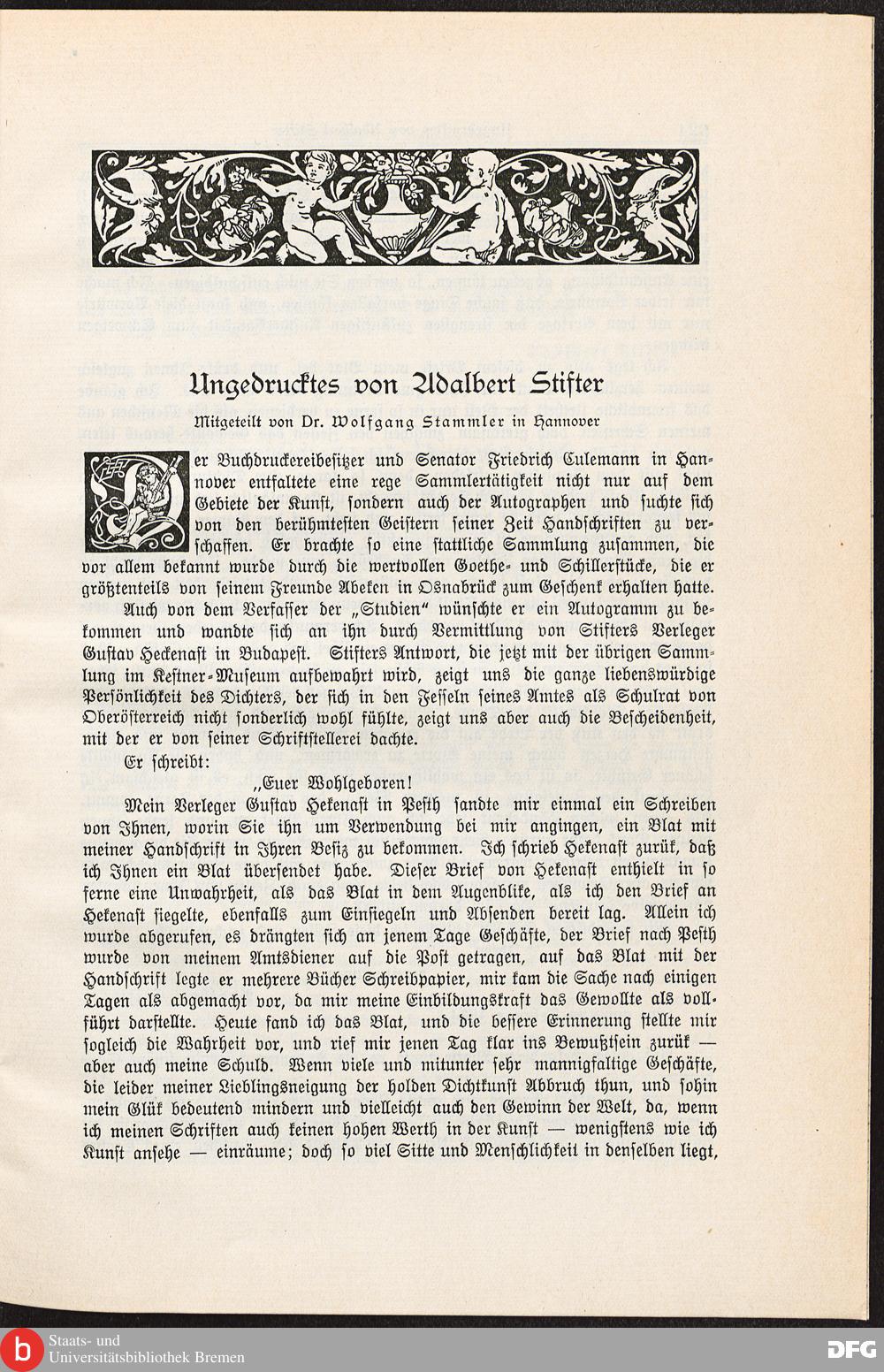 Ungedrucktes von Adalbert Stifter

Mitgeteilt von Dr. Wolfgang Stammler in Hannover

Der Buchdruckereibesitzer und Senator Friedrich Culemann in Hannover entfaltete eine rege Sammlertätigkeit nicht nur auf dem Gebiete der Kunst, sondern auch der Autographen und suchte sich von den berühmtesten Geistern seiner Zeit Handschriften zu verschaffen. Er brachte so eine stattliche Sammlung zusammen, die vor allem bekannt wurde durch die wertvollen Goethe- und Schillerstücke, die er größtenteils von seinem Freunde Abeken in Osnabrück zum Geschenk erhalten hatte.

Auch von dem Verfasser der „Studien" wünschte er ein Autogramm zu bekommen und wandte sich an ihn durch Vermittlung von Stifters Verleger Gustav Heckenast in Budapest. Stifters Antwort, die jetzt mit der übrigen Sammlung im Kestner-Museum aufbewahrt wird, zeigt uns die ganze liebenswürdige Persönlichkeit des Dichters, der sich in den Fesseln seines Amtes als Schulrat von Oberösterreich nicht sonderlich wohl fühlte, zeigt uns aber auch die Bescheidenheit, mit der er von seiner Schriftstellerei dachte.

Er schreibt:

„Euer Wohlgeboren!

Mein Verleger Gustav Hekenast in Pesth sandte mir einmal ein Schreiben von Ihnen, worin Sie ihn um Verwendung bei mir angingen, ein Blat mit meiner Handschrift in Ihren Besiz zu bekommen. Ich schrieb Hekenast zurük, daß ich Ihnen ein Blat übersendet habe. Dieser Brief von Hekenast enthielt in so ferne eine Unwahrheit, als das Blat in dem Augenblike, als ich den Brief an Hekenast siegelte, ebenfalls zum Einsiegeln und Absenden bereit lag. Allein ich wurde abgerufen, es drängten sich an jenem Tage Geschäfte, der Brief nach Pesth wurde von meinem Amtsdiener auf die Post getragen, auf das Blat mit der Handschrift legte er mehrere Bücher Schreibpapier, mir kam die Sache nach einigen Tagen als abgemacht vor, da mir meine Einbildungskraft das Gewollte als vollführt darstellte. Heute fand ich das Blat, und die bessere Erinnerung stellte mir sogleich die Wahrheit vor, und rief mir jenen Tag klar ins Bewußtsein zurük — aber auch meine Schuld. Wenn viele und mitunter sehr mannigfaltige Geschäfte, die leider meiner Lieblingsneigung der holden Dichtkunst Abbruch thun, und sohin mein Glük bedeutend mindern und vielleicht auch den Gewinn der Welt, da, wenn ich meinen Schriften auch keinen hohen Werth in der Kunst — wenigstens wie ich Kunst ansehe — einräume; doch so viel Sitte und Menschlichkeit in denselben liegt,

Staats- und Universitätsbibliothek Bremen

DFG